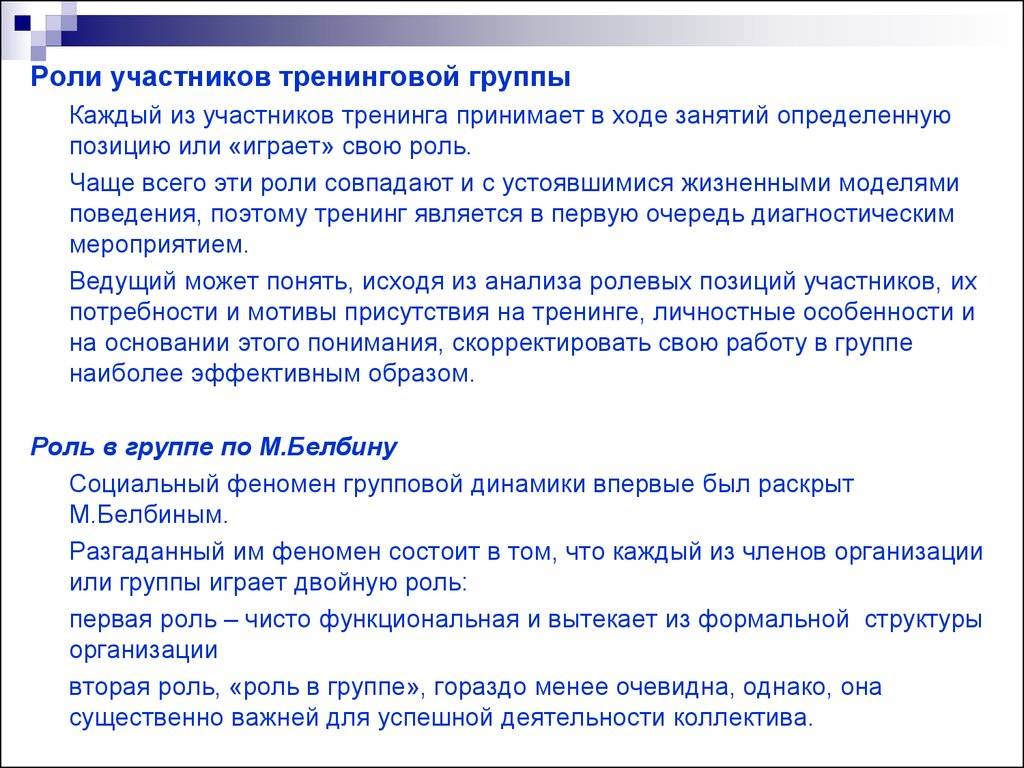 Роли участников тренинговой группы

Каждый из участников тренинга принимает в ходе занятий определенную позицию или «играет» свою роль.

Чаще всего эти роли совпадают и с устоявшимися жизненными моделями поведения, поэтому тренинг является в первую очередь диагностическим мероприятием.

Ведущий может понять, исходя из анализа ролевых позиций участников, их потребности и мотивы присутствия на тренинге, личностные особенности и на основании этого понимания, скорректировать свою работу в группе наиболее эффективным образом.

Роль в группе по М.Белбину

Социальный феномен групповой динамики впервые был раскрыт М.Белбиным.

Разгаданный им феномен состоит в том, что каждый из членов организации или группы играет двойную роль:

первая роль – чисто функциональная и вытекает из формальной структуры организации

вторая роль, «роль в группе», гораздо менее очевидна, однако, она существенно важней для успешной деятельности коллектива.